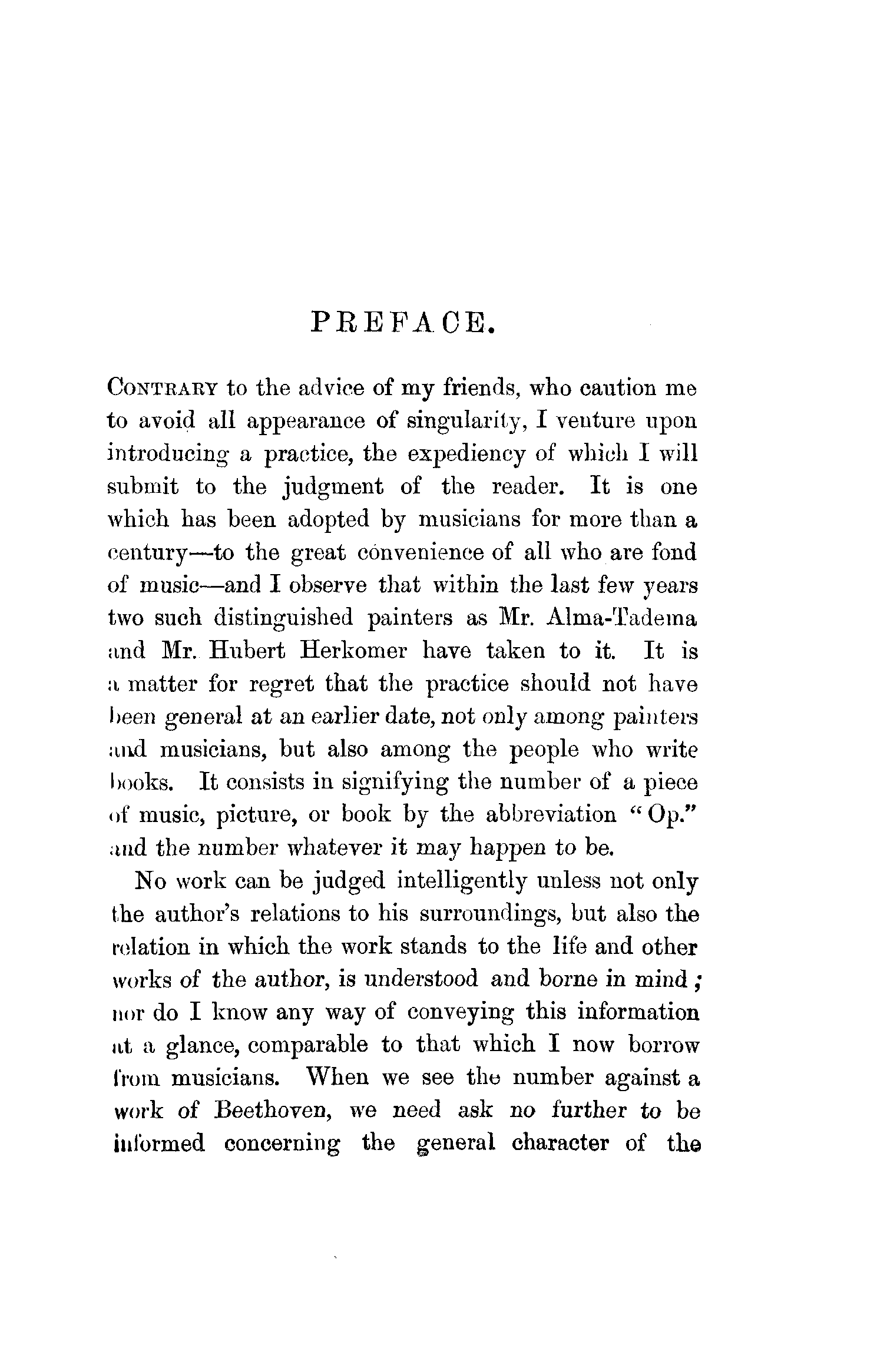 PREFACE.

CONTRARY to the advice of my friends, who caution me to avoid all appearance of singularity, I venture upon introducing a practice, the expediency of which I will submit to the judgment of the reader. It is one which has been adopted by musicians for more than a century—to the great convenience of all who are fond of music—and I observe that within the last few years two such distinguished painters as Mr. Alma-Tadema and Mr. Hubert Herkomer have taken to it. It is a matter for regret that the practice should not have been general at an earlier date, not only among painters and musicians, but also among the people who write books. It consists in signifying the number of a piece of music, picture, or book by the abbreviation "Op." and the number whatever it may happen to be.

No work can be judged intelligently unless not only the author's relations to his surroundings, but also the relation in which the work stands to the life and other works of the author, is understood and borne in mind; nor do I know any way of conveying this information at a glance, comparable to that which I now borrow from musicians. When we see the number against a work of Beethoven, we need ask no further to be informed concerning the general character of the